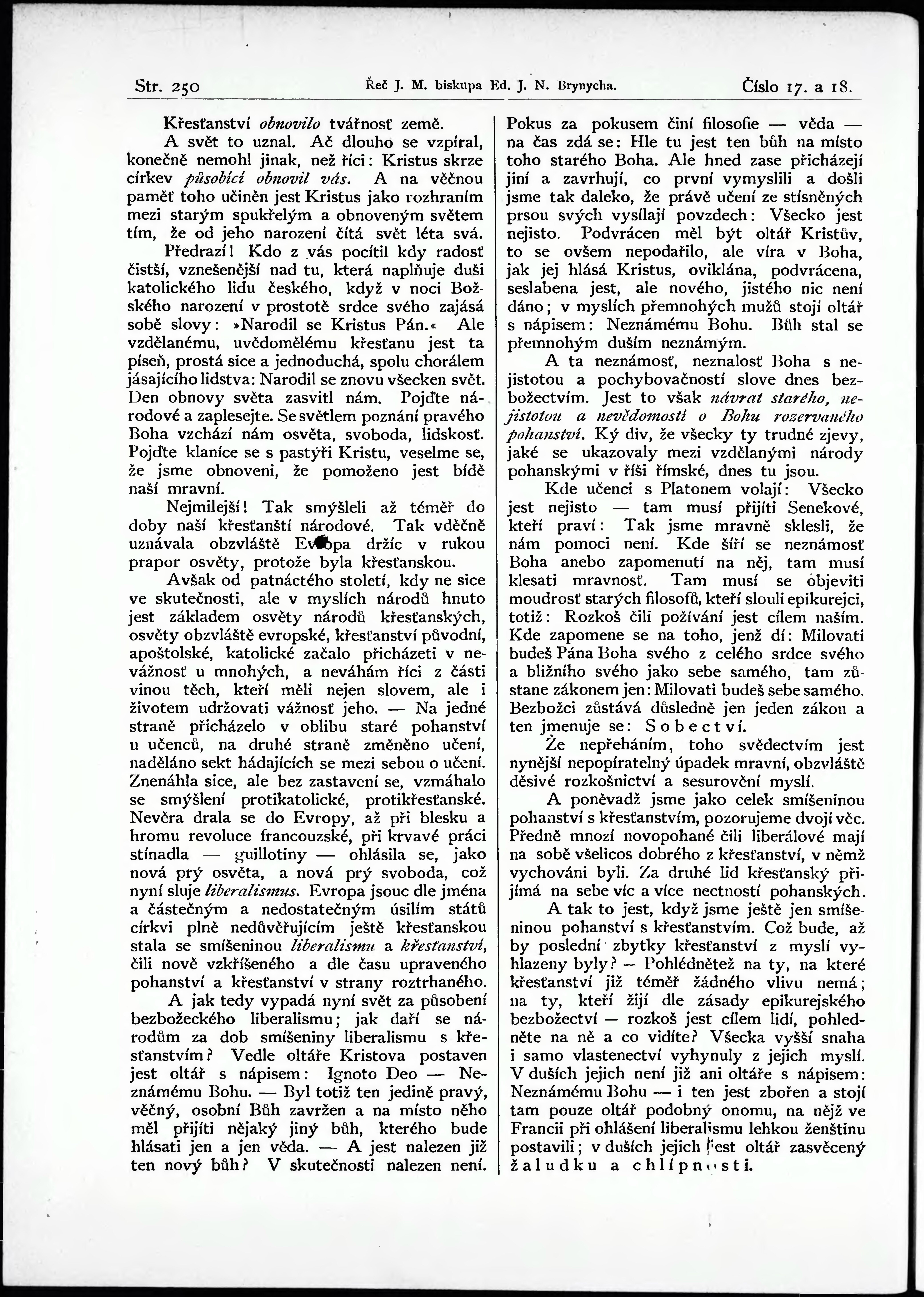 Str. 250 Řeč J. M. biskupa Ed. J. N. Brynycha. Číslo 17. a 18.

Křesťanství obnovilo tvářnosť země.

A svět to uznal. Ač dlouho se vzpíral, konečně nemohl jinak, než říci: Kristus skrze církev působící obnovil vás. A na věčnou paměť toho učiněn jest Kristus jako rozhraním mezi starým spukřelým a obnoveným světem tím, že od jeho narození čítá svět léta svá.

Předrazí! Kdo z vás pocítil kdy radosť čistší, vznešenější nad tu, která naplňuje duši katolického lidu českého, když v noci Božského narození v prostotě srdce svého zajásá sobě slovy: »Narodil se Kristus Pán.« Ale vzdělanému, uvědomělému křesťanu jest ta píseň, prostá sice a jednoduchá, spolu chorálem jásajícího lidstva: Narodil se znovu všecken svět. Den obnovy světa zasvitl nám. Pojďte národové a zaplesejte. Se světlem poznání pravého Boha vzchází nám osvěta, svoboda, lidskosť. Pojďte klaníce se s pastýři Kristu, veselme se, že jsme obnoveni, že pomoženo jest bídě naší mravní.

Nejmilejší! Tak smýšleli až téměř do doby naší křesťanští národové. Tak vděčně uznávala obzvláště Evropa držíc v rukou prapor osvěty, protože byla křesťanskou.

Avšak od patnáctého století, kdy ne sice ve skutečnosti, ale v myslích národů hnuto jest základem osvěty národů křesťanských, osvěty obzvláště evropské, křesťanství původní, apoštolské, katolické začalo přicházeti v nevážnosť u mnohých, a neváhám říci z části vinou těch, kteří měli nejen slovem, ale i životem udržovati vážnosť jeho. — Na jedné straně přicházelo v oblibu staré pohanství u učenců, na druhé straně změněno učení, naděláno sekt hádajících se mezi sebou o učení. Znenáhla sice, ale bez zastavení se, vzmáhalo se smýšlení protikatolické, protikřesťanské. Nevěra drala se do Evropy, až při blesku a hromu revoluce francouzské, při krvavé práci stínadla — guillotiny — ohlásila se, jako nová prý osvěta, a nová prý svoboda, což nyní sluje liberalismus. Evropa jsouc dle jména a částečným a nedostatečným úsilím států církvi plně nedůvěřujícím ještě křesťanskou stala se smíšeninou liberalismu a křesťanství, čili nově vzkříšeného a dle času upraveného pohanství a křesťanství v strany roztrhaného.

A jak tedy vypadá nyní svět za působení bezbožeckého liberalismu; jak daří se národům za dob smíšeniny liberalismu s křesťanstvím? Vedle oltáře Kristova postaven jest oltář s nápisem: Ignoto Deo — Neznámému Bohu. — Byl totiž ten jedině pravý, věčný, osobní Bůh zavržen a na místo něho měl přijíti nějaký jiný bůh, kterého bude hlásati jen a jen věda. — A jest nalezen již ten nový bůh? V skutečnosti nalezen není. Pokus za pokusem činí filosofie — věda — na čas zdá se: Hle tu jest ten bůh na místo toho starého Boha. Ale hned zase přicházejí jiní a zavrhují, co první vymyslili a došli jsme tak daleko, že právě učení ze stísněných prsou svých vysílají povzdech: Všecko jest nejisto. Podvrácen měl být oltář Kristův, to se ovšem nepodařilo, ale víra v Boha, jak jej hlásá Kristus, oviklána, podvrácena, seslabena jest, ale nového, jistého nic není dáno; v myslích přemnohých mužů stojí oltář s nápisem: Neznámému Bohu. Bůh stal se přemnohým duším neznámým.

A ta neznámosť, neznalosť Boha s nejistotou a pochybovačností slove dnes bezbožectvím. Jest to však návrat starého, nejistotou a nevědomostí o Bohu rozervaného pohanství. Ký div, že všecky ty trudné zjevy, jaké se ukazovaly mezi vzdělanými národy pohanskými v říši římské, dnes tu jsou.

Kde učenci s Platonem volají: Všecko jest nejisto — tam musí přijíti Senekové, kteří praví: Tak jsme mravně sklesli, že nám pomoci není. Kde šíří se neznámosť Boha anebo zapomenutí na něj, tam musí klesati mravnosť. Tam musí se objeviti moudrosť starých filosofů, kteří slouli epikurejci, totiž: Rozkoš čili požívání jest cílem naším. Kde zapomene se na toho, jenž dí: Milovati budeš Pána Boha svého z celého srdce svého a bližního svého jako sebe samého, tam zůstane zákonem jen: Milovati budeš sebe samého. Bezbožci zůstává důsledně jen jeden zákon a ten jmenuje se: Sobectví.

Že nepřeháním, toho svědectvím jest nynější nepopíratelný úpadek mravní, obzvláště děsivé rozkošnictví a sesurovění myslí.

A poněvadž jsme jako celek smíšeninou pohanství s křesťanstvím, pozorujeme dvojí věc. Předně mnozí novopohané čili liberálové mají na sobě všelicos dobrého z křesťanství, v němž vychováni byli. Za druhé lid křesťanský přijímá na sebe víc a více nectností pohanských.

A tak to jest, když jsme ještě jen smíšeninou pohanství s křesťanstvím. Což bude, až by poslední zbytky křesťanství z myslí vyhlazeny byly? — Pohlédnětež na ty, na které křesťanství již téměř žádného vlivu nemá; na ty, kteří žijí dle zásady epikurejského bezbožectví — rozkoš jest cílem lidí, pohledněte na ně a co vidíte? Všecka vyšší snaha i samo vlastenectví vyhynuly z jejich myslí. V duších jejich není již ani oltáře s nápisem: Neznámému Bohu — i ten jest zbořen a stojí tam pouze oltář podobný onomu, na nějž ve Francii při ohlášení liberalismu lehkou ženštinu postavili; v duších jejich jest oltář zasvěcený žaludku a chlípnosti.